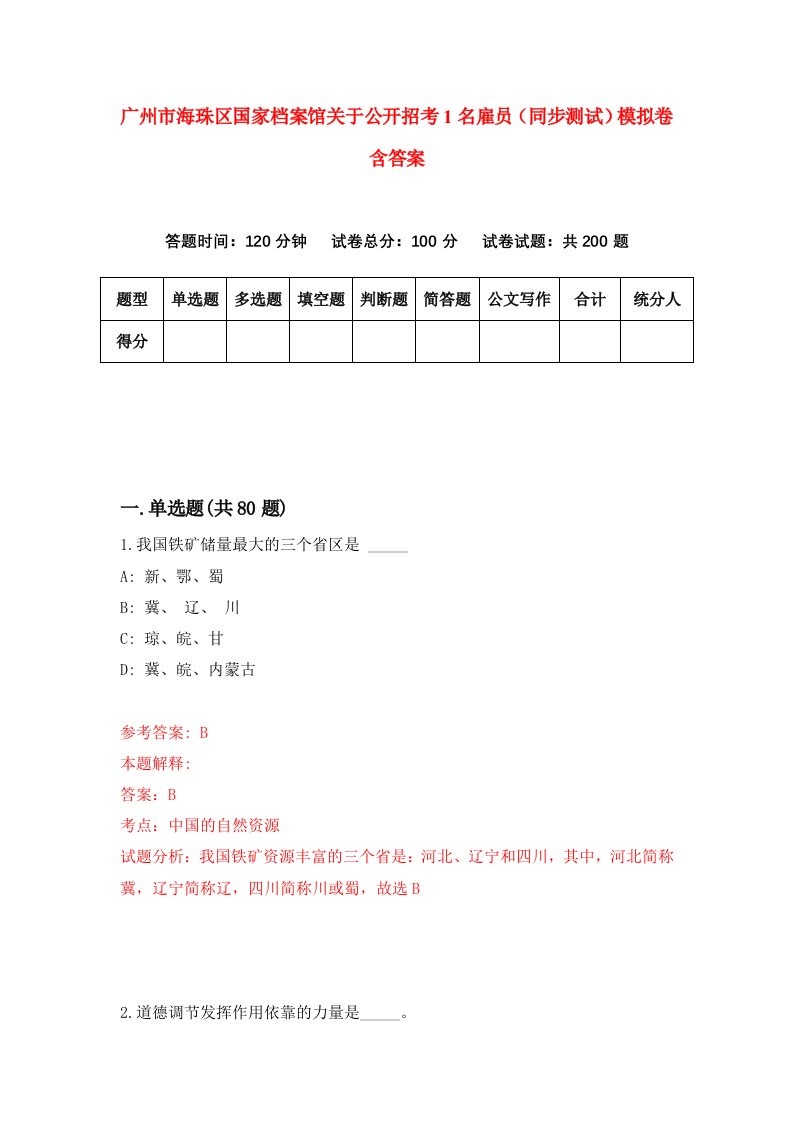 广州市海珠区国家档案馆关于公开招考1名雇员（同步测试）模拟卷含答案

答题时间：120分钟　试卷总分：100分　试卷试题：共200题

| 题型 | 单选题 | 多选题 | 填空题 | 判断题 | 简答题 | 公文写作 | 合计 | 统分人 |
|---|---|---|---|---|---|---|---|---|
| 得分 | | | | | | | | |

一.单选题(共80题)

1.我国铁矿储量最大的三个省区是 _____

A: 新、鄂、蜀

B: 冀、 辽、 川

C: 琼、皖、甘

D: 冀、皖、内蒙古

参考答案: B

本题解释:

答案：B

考点：中国的自然资源

试题分析：我国铁矿资源丰富的三个省是：河北、辽宁和四川，其中，河北简称冀，辽宁简称辽，四川简称川或蜀，故选B

2.道德调节发挥作用依靠的力量是_____。